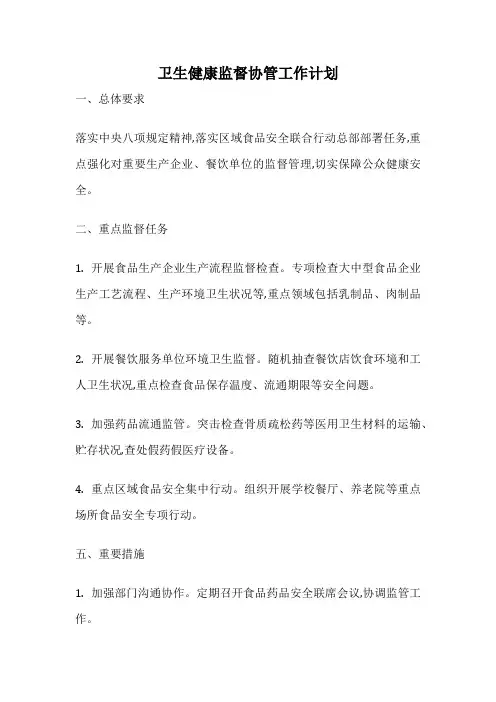 卫生健康监督协管工作计划

一、总体要求

落实中央八项规定精神,落实区域食品安全联合行动总部部署任务,重点强化对重要生产企业、餐饮单位的监督管理,切实保障公众健康安全。

二、重点监督任务

1. 开展食品生产企业生产流程监督检查。专项检查大中型食品企业生产工艺流程、生产环境卫生状况等,重点领域包括乳制品、肉制品等。

2. 开展餐饮服务单位环境卫生监督。随机抽查餐饮店饮食环境和工人卫生状况,重点检查食品保存温度、流通期限等安全问题。

3. 加强药品流通监管。突击检查骨质疏松药等医用卫生材料的运输、贮存状况,查处假药假医疗设备。

4. 重点区域食品安全集中行动。组织开展学校餐厅、养老院等重点场所食品安全专项行动。

五、重要措施

1. 加强部门沟通协作。定期召开食品药品安全联席会议,协调监管工作。